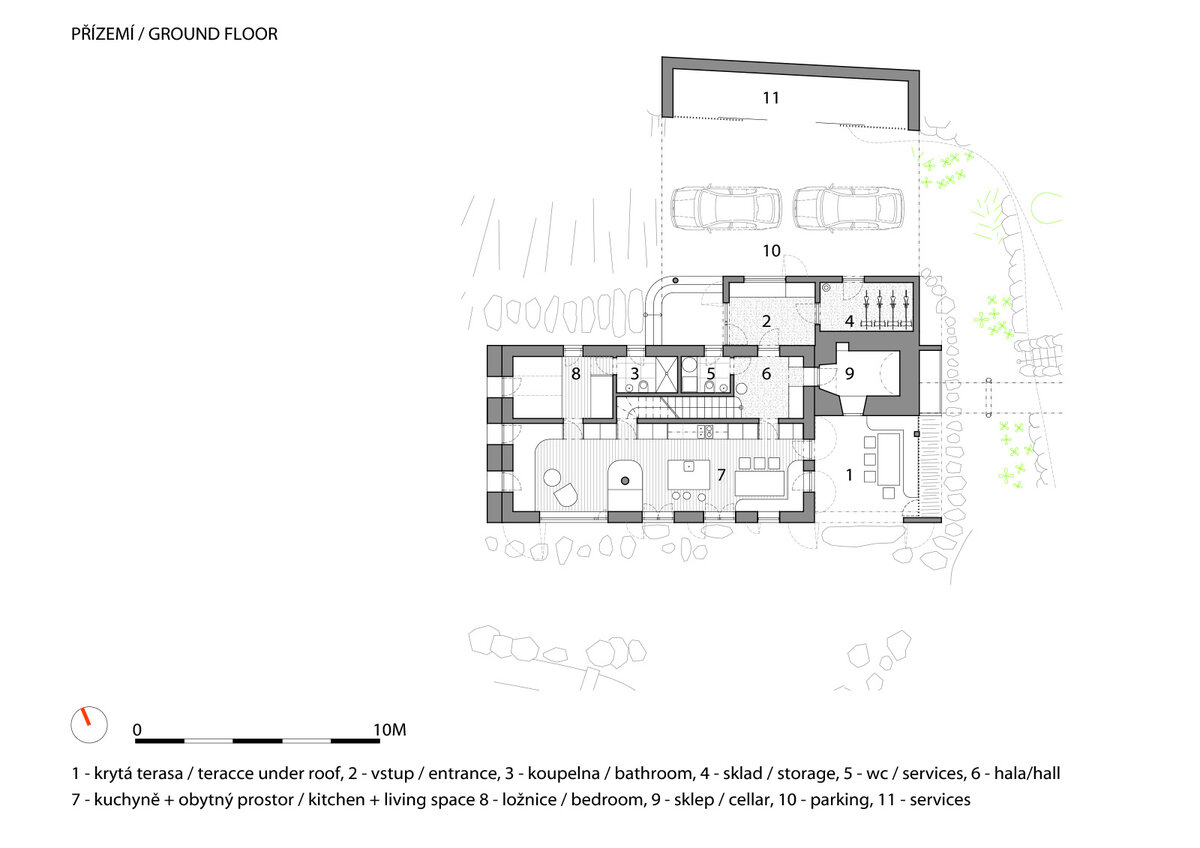 PŘÍZEMÍ / GROUND FLOOR

11

10

2

4

8

3

5

6

9

7

1

0

10M

1 - krytá terasa / teracce under roof, 2 - vstup / entrance, 3 - koupelna / bathroom, 4 - sklad / storage, 5 - wc / services, 6 - hala/hall
7 - kuchyně + obytný prostor / kitchen + living space 8 - ložnice / bedroom, 9 - sklep / cellar, 10 - parking, 11 - services